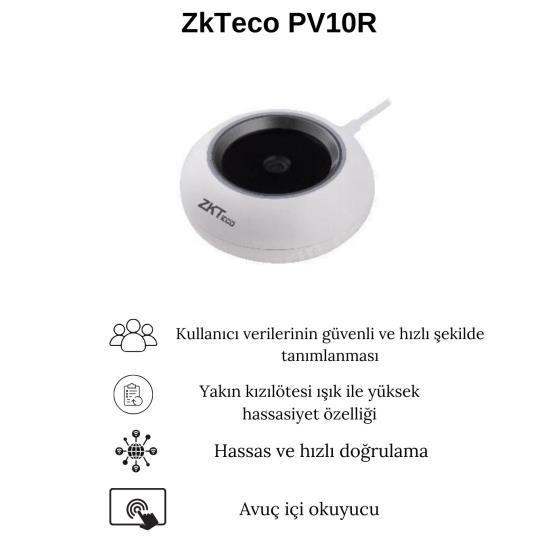 ZkTeco PV10R

ZKTeco

Kullanıcı verilerinin güvenli ve hızlı şekilde tanımlanması

Yakın kızılötesi ışık ile yüksek hassasiyet özelliği

Hassas ve hızlı doğrulama

Avuç içi okuyucu